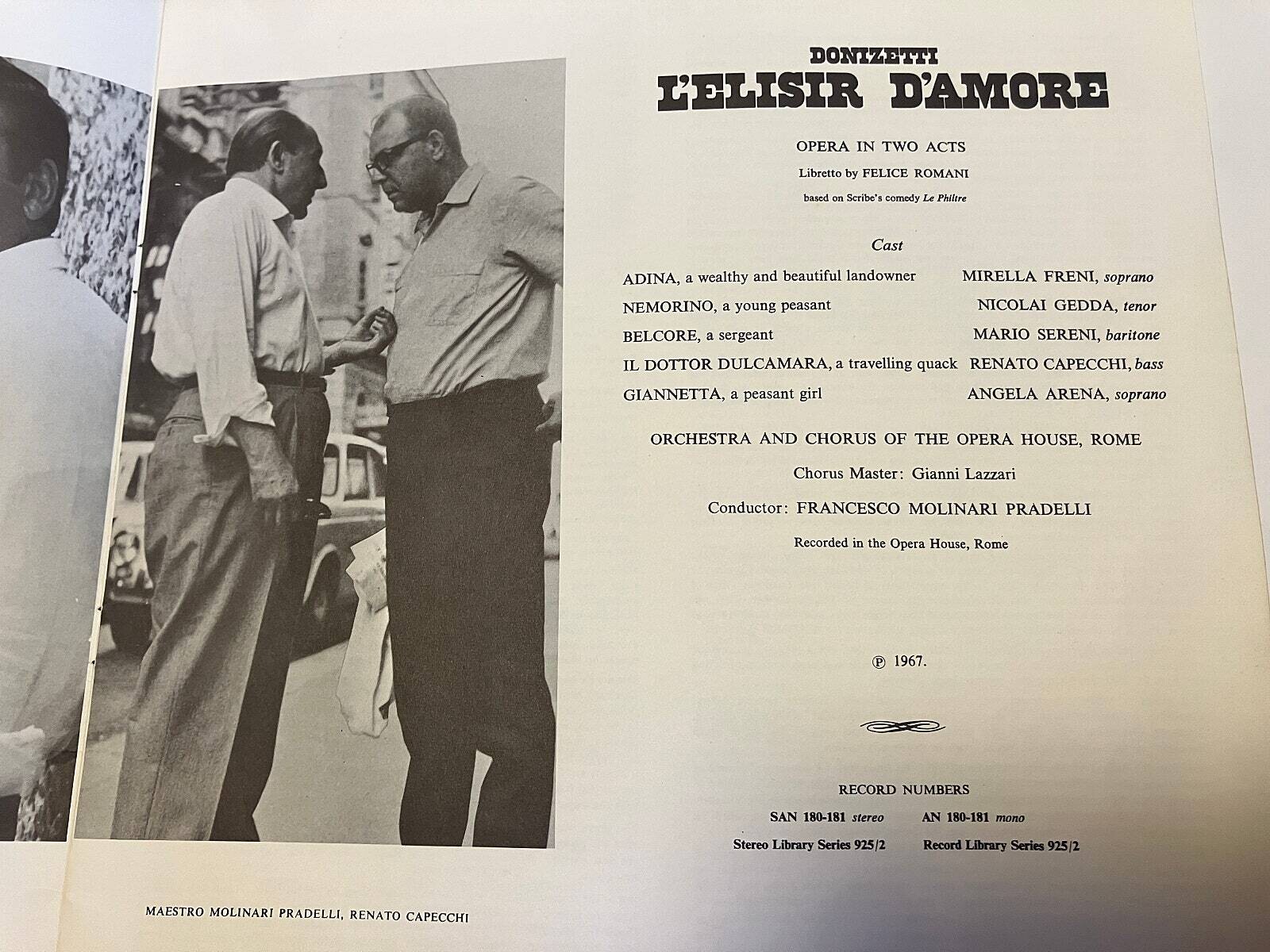 DONIZETTI
L'ELISIR D'AMORE

OPERA IN TWO ACTS
Libretto by FELICE ROMANI
based on Scribe's comedy Le Philtre

Cast

ADINA, a wealthy and beautiful landowner MIRELLA FRENI, soprano
NEMORINO, a young peasant NICOLAI GEDDA, tenor
BELCORE, a sergeant MARIO SERENI, baritone
IL DOTTOR DULCAMARA, a travelling quack RENATO CAPECCHI, bass
GIANNETTA, a peasant girl ANGELA ARENA, soprano

ORCHESTRA AND CHORUS OF THE OPERA HOUSE, ROME

Chorus Master: Gianni Lazzari

Conductor: FRANCESCO MOLINARI PRADELLI

Recorded in the Opera House, Rome

℗ 1967.

RECORD NUMBERS
SAN 180-181 stereo AN 180-181 mono
Stereo Library Series 925/2 Record Library Series 925/2

MAESTRO MOLINARI PRADELLI, RENATO CAPECCHI